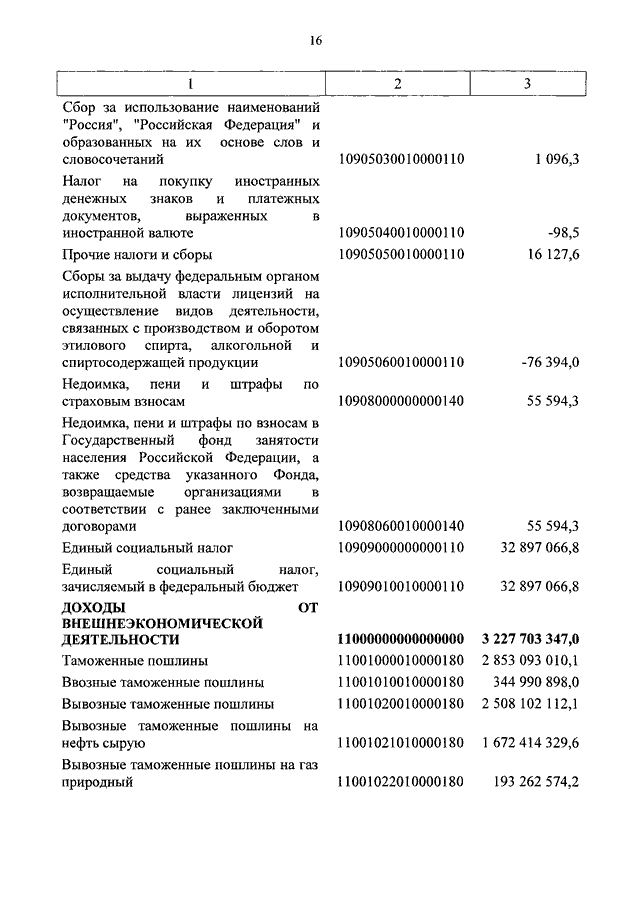 16

| 1 | 2 | 3 |
|---|---|---|
| Сбор за использование наименований "Россия", "Российская Федерация" и образованных на их основе слов и словосочетаний | 10905030010000110 | 1 096,3 |
| Налог на покупку иностранных денежных знаков и платежных документов, выраженных в иностранной валюте | 10905040010000110 | -98,5 |
| Прочие налоги и сборы | 10905050010000110 | 16 127,6 |
| Сборы за выдачу федеральным органом исполнительной власти лицензий на осуществление видов деятельности, связанных с производством и оборотом этилового спирта, алкогольной и спиртосодержащей продукции | 10905060010000110 | -76 394,0 |
| Недоимка, пени и штрафы по страховым взносам | 10908000000000140 | 55 594,3 |
| Недоимка, пени и штрафы по взносам в Государственный фонд занятости населения Российской Федерации, а также средства указанного Фонда, возвращаемые организациями в соответствии с ранее заключенными договорами | 10908060010000140 | 55 594,3 |
| Единый социальный налог | 10909000000000110 | 32 897 066,8 |
| Единый социальный налог, зачисляемый в федеральный бюджет | 10909010010000110 | 32 897 066,8 |
| **ДОХОДЫ ОТ ВНЕШНЕЭКОНОМИЧЕСКОЙ ДЕЯТЕЛЬНОСТИ** | **11000000000000000** | **3 227 703 347,0** |
| Таможенные пошлины | 11001000010000180 | 2 853 093 010,1 |
| Ввозные таможенные пошлины | 11001010010000180 | 344 990 898,0 |
| Вывозные таможенные пошлины | 11001020010000180 | 2 508 102 112,1 |
| Вывозные таможенные пошлины на нефть сырую | 11001021010000180 | 1 672 414 329,6 |
| Вывозные таможенные пошлины на газ природный | 11001022010000180 | 193 262 574,2 |